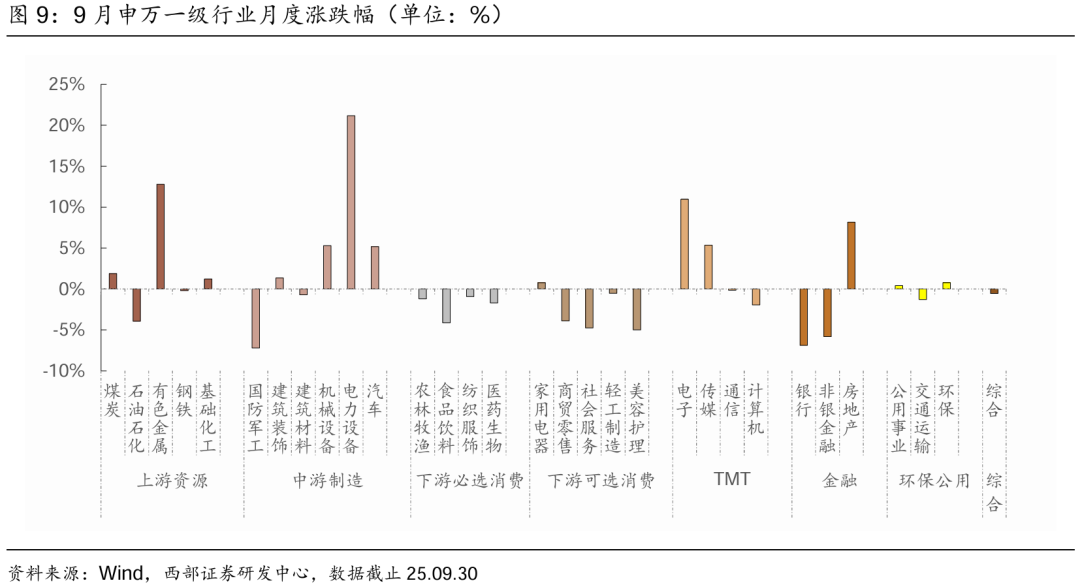 图 9：9 月申万一级行业月度涨跌幅（单位：%）

25%
20%
15%
10%
5%
0%
-5%
-10%

煤炭
石油石化
有色金属
钢铁
基础化工
国防军工
建筑装饰
建筑材料
机械设备
电力设备
汽车
农林牧渔
食品饮料
纺织服饰
医药生物
家用电器
商贸零售
社会服务
轻工制造
美容护理
电子
传媒
通信
计算机
银行
非银金融
房地产
公用事业
交通运输
环保
综合

上游资源
中游制造
下游必选消费
下游可选消费
TMT
金融
环保公用
综合

资料来源：Wind，西部证券研发中心，数据截止 25.09.30